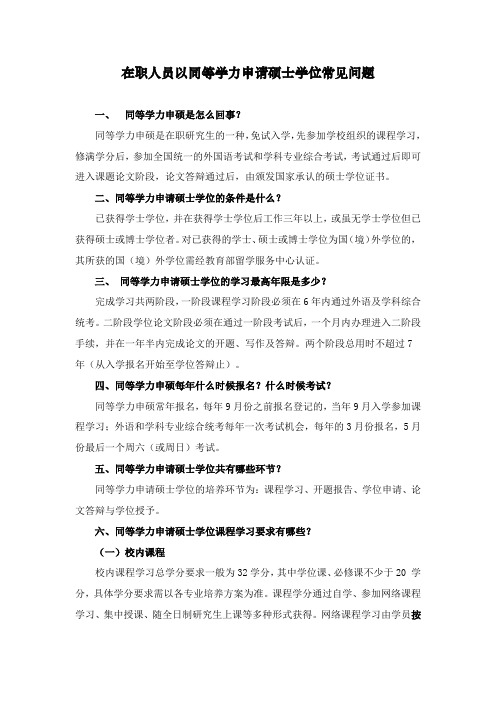 在职人员以同等学力申请硕士学位常见问题

一、 同等学力申硕是怎么回事？

同等学力申硕是在职研究生的一种，免试入学，先参加学校组织的课程学习，修满学分后，参加全国统一的外国语考试和学科专业综合考试，考试通过后即可进入课题论文阶段，论文答辩通过后，由颁发国家承认的硕士学位证书。

二、同等学力申请硕士学位的条件是什么？

已获得学士学位，并在获得学士学位后工作三年以上，或虽无学士学位但已获得硕士或博士学位者。对已获得的学士、硕士或博士学位为国（境）外学位的，其所获的国（境）外学位需经教育部留学服务中心认证。

三、 同等学力申请硕士学位的学习最高年限是多少？

完成学习共两阶段，一阶段课程学习阶段必须在 6 年内通过外语及学科综合统考。二阶段学位论文阶段必须在通过一阶段考试后，一个月内办理进入二阶段手续，并在一年半内完成论文的开题、写作及答辩。两个阶段总用时不超过 7 年（从入学报名开始至学位答辩止）。

四、同等学力申硕每年什么时候报名？什么时候考试？

同等学力申硕常年报名，每年 9 月份之前报名登记的，当年 9 月入学参加课程学习；外语和学科专业综合统考每年一次考试机会，每年的 3 月份报名，5 月份最后一个周六（或周日）考试。

五、同等学力申请硕士学位共有哪些环节？

同等学力申请硕士学位的培养环节为：课程学习、开题报告、学位申请、论文答辩与学位授予。

六、同等学力申请硕士学位课程学习要求有哪些？

（一）校内课程

校内课程学习总学分要求一般为 32 学分，其中学位课、必修课不少于 20 学分，具体学分要求需以各专业培养方案为准。课程学分通过自学、参加网络课程学习、集中授课、随全日制研究生上课等多种形式获得。网络课程学习由学员按